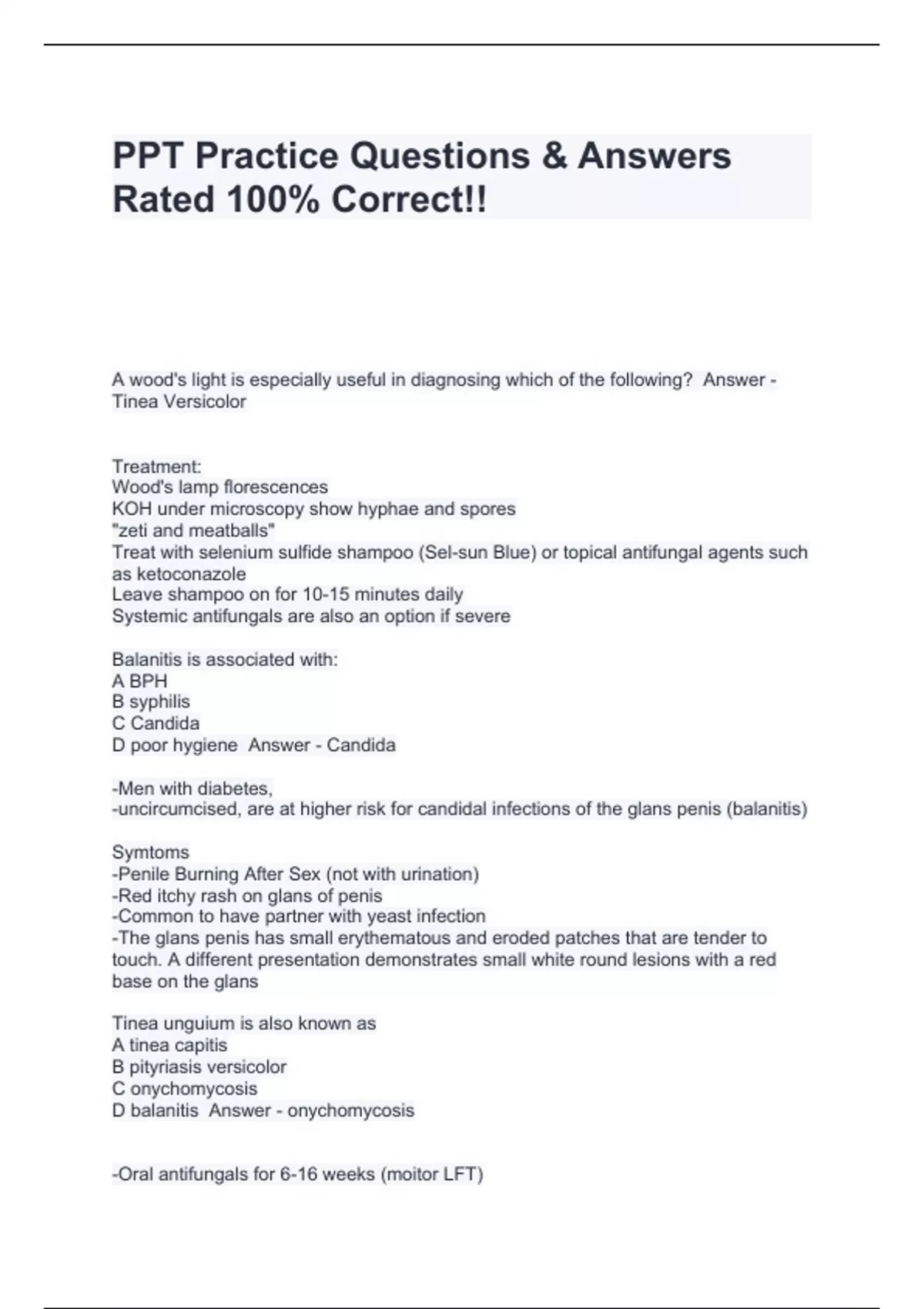 PPT Practice Questions & Answers Rated 100% Correct!!

A wood's light is especially useful in diagnosing which of the following? Answer - Tinea Versicolor

Treatment:
Wood's lamp florescences
KOH under microscopy show hyphae and spores
"zeti and meatballs"
Treat with selenium sulfide shampoo (Sel-sun Blue) or topical antifungal agents such as ketoconazole
Leave shampoo on for 10-15 minutes daily
Systemic antifungals are also an option if severe

Balanitis is associated with:
A BPH
B syphilis
C Candida
D poor hygiene Answer - Candida

-Men with diabetes,
-uncircumcised, are at higher risk for candidal infections of the glans penis (balanitis)

Symtoms
-Penile Burning After Sex (not with urination)
-Red itchy rash on glans of penis
-Common to have partner with yeast infection
-The glans penis has small erythematous and eroded patches that are tender to touch. A different presentation demonstrates small white round lesions with a red base on the glans

Tinea unguium is also known as
A tinea capitis
B pityriasis versicolor
C onychomycosis
D balanitis Answer - onychomycosis

-Oral antifungals for 6-16 weeks (moitor LFT)